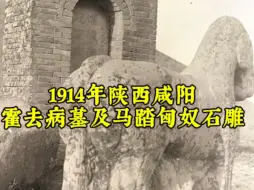 1914年陕西咸阳
霍去病墓及马踏匈奴石雕